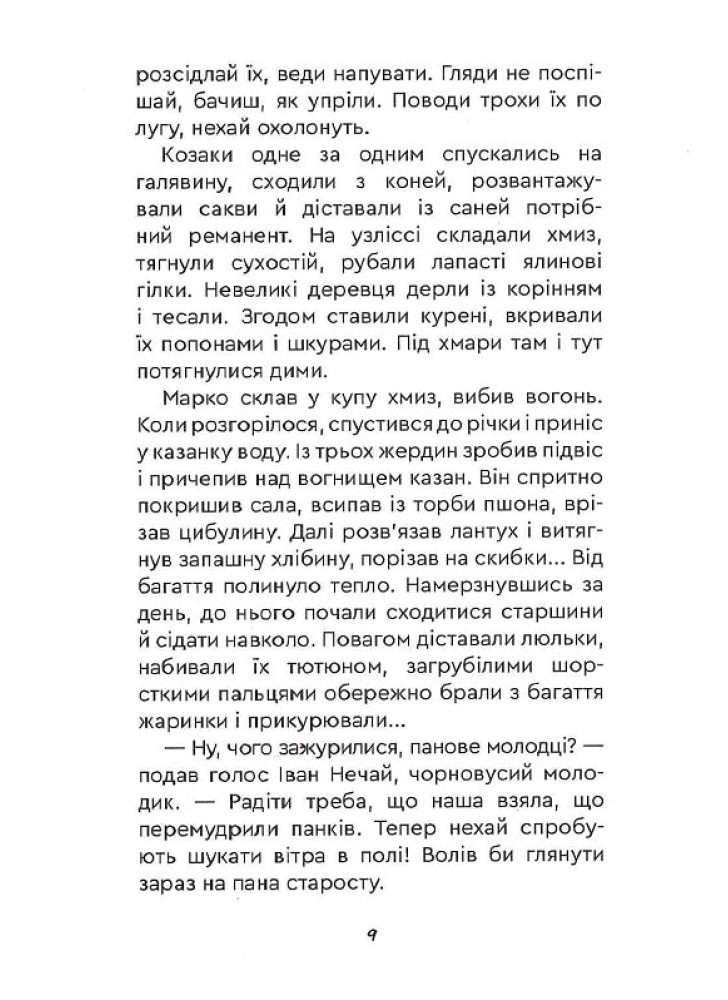 розсідлай їх, веди напувати. Гляди не поспішай, бачиш, як упріли. Поводи трохи їх по лугу, нехай охолонуть.

Козаки одне за одним спускались на галявину, сходили з коней, розвантажували сакви й діставали із саней потрібний реманент. На узліссі складали хмиз, тягнули сухостій, рубали лапасті ялинові гілки. Невеликі деревця дерли із корінням і тесали. Згодом ставили курені, вкривали їх попонами і шкурами. Під хмари там і тут потягнулися дими.

Марко склав у купу хмиз, вибив вогонь. Коли розгорілося, спустився до річки і приніс у казанку воду. Із трьох жердин зробив підвіс і причепив над вогнищем казан. Він спритно покришив сала, всипав із торби пшона, врізав цибулину. Далі розв'язав лантух і витягнув запашну хлібину, порізав на скибки... Від багаття полинуло тепло. Намерзнувшись за день, до нього почали сходитися старшини й сідати навколо. Повагом діставали люльки, набивали їх тютюном, загрубілими шорсткими пальцями обережно брали з багаття жаринки і прикурювали...

— Ну, чого зажурилися, панове молодці? — подав голос Іван Нечай, чорновусий молодик. — Радіти треба, що наша взяла, що перемудрили панків. Тепер нехай спробують шукати вітра в полі! Волів би глянути зараз на пана старосту.

9